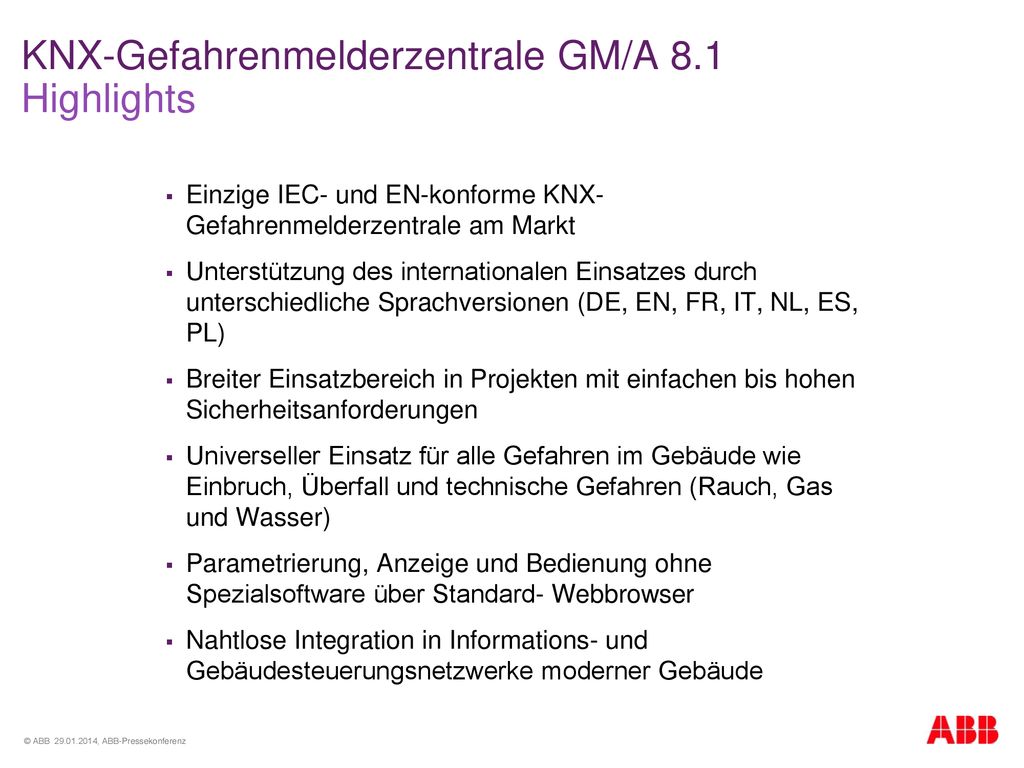 KNX-Gefahrenmelderzentrale GM/A 8.1
Highlights

▪ Einzige IEC- und EN-konforme KNX-Gefahrenmelderzentrale am Markt

▪ Unterstützung des internationalen Einsatzes durch unterschiedliche Sprachversionen (DE, EN, FR, IT, NL, ES, PL)

▪ Breiter Einsatzbereich in Projekten mit einfachen bis hohen Sicherheitsanforderungen

▪ Universeller Einsatz für alle Gefahren im Gebäude wie Einbruch, Überfall und technische Gefahren (Rauch, Gas und Wasser)

▪ Parametrierung, Anzeige und Bedienung ohne Spezialsoftware über Standard- Webbrowser

▪ Nahtlose Integration in Informations- und Gebäudesteuerungsnetzwerke moderner Gebäude

© ABB 29.01.2014, ABB-Pressekonferenz

ABB